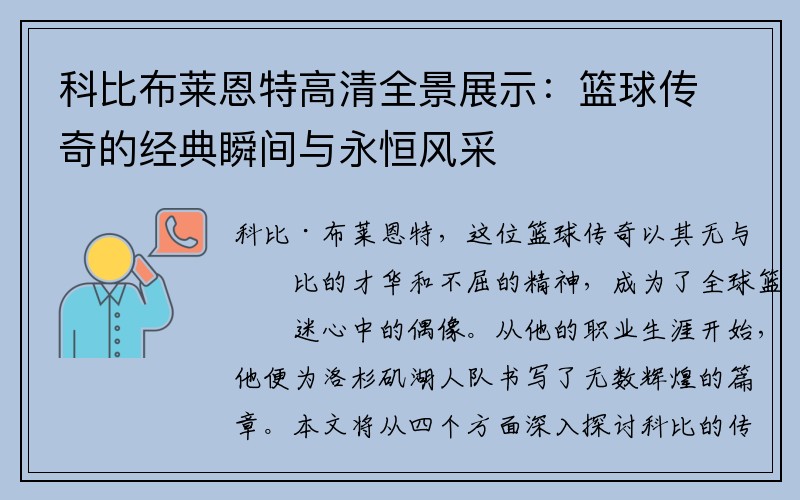 科比布莱恩特高清全景展示：篮球传奇的经典瞬间与永恒风采

科比·布莱恩特，这位篮球传奇以其无与比的才华和不屈的精神，成为了全球篮迷心中的偶像。从他的职业生涯开始，他便为洛杉矶湖人队书写了无数辉煌的篇章。本文将从四个方面深入探讨科比的传